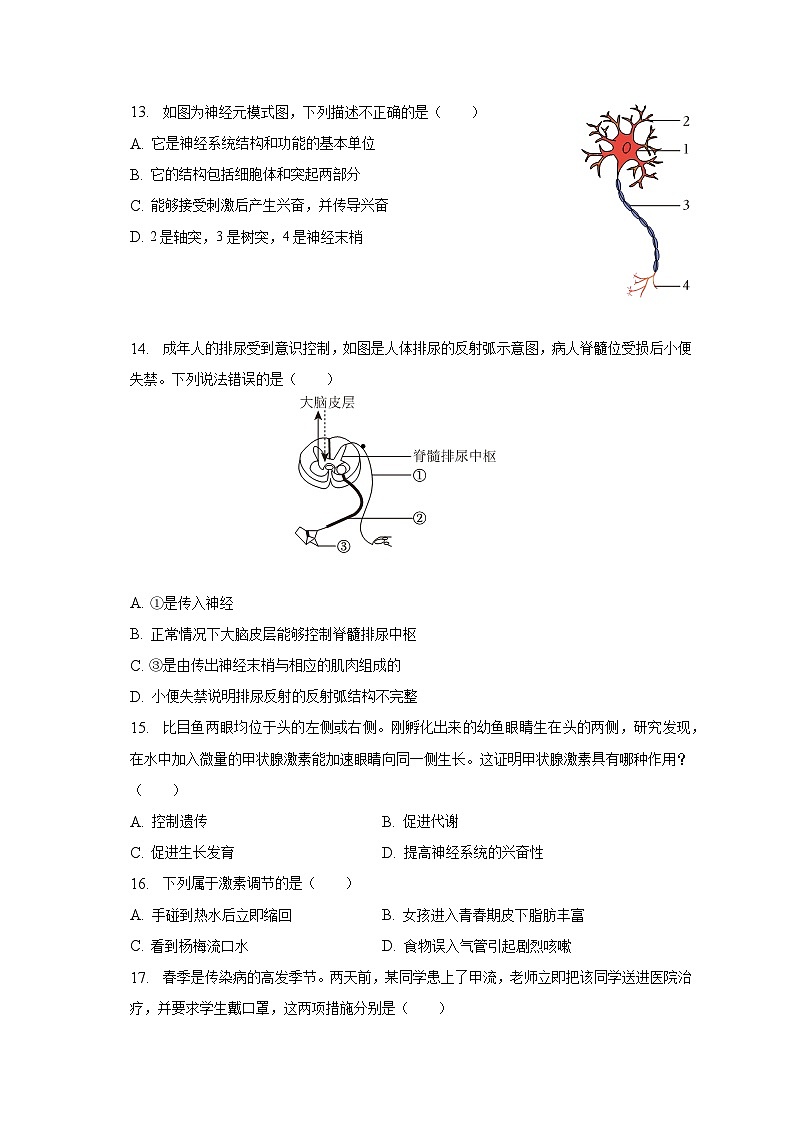 13. 如图为神经元模式图，下列描述不正确的是（　　）

A. 它是神经系统结构和功能的基本单位

B. 它的结构包括细胞体和突起两部分

C. 能够接受刺激后产生兴奋，并传导兴奋

D. 2是轴突，3是树突，4是神经末梢

2
1
3
4

14. 成年人的排尿受到意识控制，如图是人体排尿的反射弧示意图，病人脊髓位受损后小便失禁。下列说法错误的是（　　）

大脑皮层
脊髓排尿中枢
①
②
③

A. ①是传入神经

B. 正常情况下大脑皮层能够控制脊髓排尿中枢

C. ③是由传出神经末梢与相应的肌肉组成的

D. 小便失禁说明排尿反射的反射弧结构不完整

15. 比目鱼两眼均位于头的左侧或右侧。刚孵化出来的幼鱼眼睛生在头的两侧，研究发现，在水中加入微量的甲状腺激素能加速眼睛向同一侧生长。这证明甲状腺激素具有哪种作用？（　　）

A. 控制遗传　　B. 促进代谢

C. 促进生长发育　　D. 提高神经系统的兴奋性

16. 下列属于激素调节的是（　　）

A. 手碰到热水后立即缩回　　B. 女孩进入青春期皮下脂肪丰富

C. 看到杨梅流口水　　D. 食物误入气管引起剧烈咳嗽

17. 春季是传染病的高发季节。两天前，某同学患上了甲流，老师立即把该同学送进医院治疗，并要求学生戴口罩，这两项措施分别是（　　）